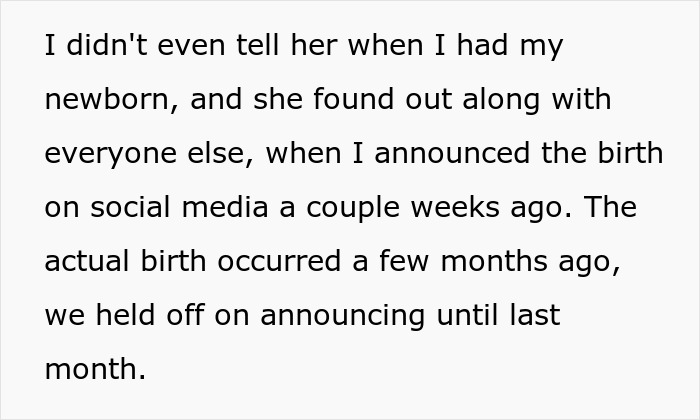 I didn't even tell her when I had my newborn, and she found out along with everyone else, when I announced the birth on social media a couple weeks ago. The actual birth occurred a few months ago, we held off on announcing until last month.